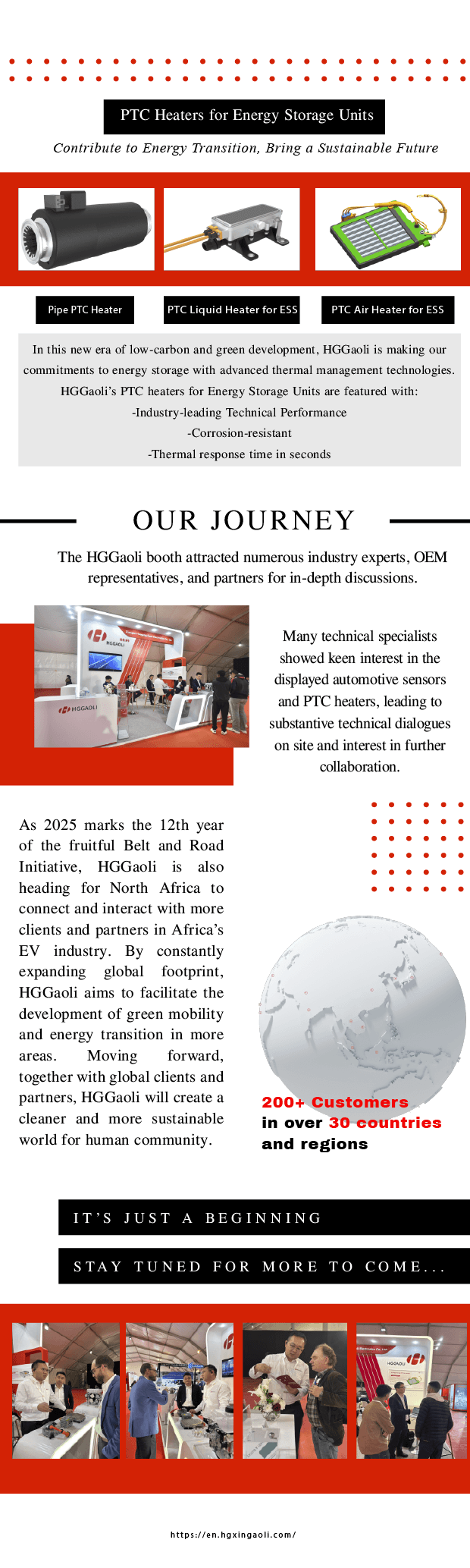 PTC Heaters for Energy Storage Units

Contribute to Energy Transition, Bring a Sustainable Future

Pipe PTC Heater

PTC Liquid Heater for ESS

PTC Air Heater for ESS

In this new era of low-carbon and green development, HGGaoli is making our commitments to energy storage with advanced thermal management technologies. HGGaoli's PTC heaters for Energy Storage Units are featured with:
-Industry-leading Technical Performance
-Corrosion-resistant
-Thermal response time in seconds

OUR JOURNEY

The HGGaoli booth attracted numerous industry experts, OEM representatives, and partners for in-depth discussions.

HGGAOLI

HGGAOLI

Many technical specialists showed keen interest in the displayed automotive sensors and PTC heaters, leading to substantive technical dialogues on site and interest in further collaboration.

As 2025 marks the 12th year of the fruitful Belt and Road Initiative, HGGaoli is also heading for North Africa to connect and interact with more clients and partners in Africa's EV industry. By constantly expanding global footprint, HGGaoli aims to facilitate the development of green mobility and energy transition in more areas. Moving forward, together with global clients and partners, HGGaoli will create a cleaner and more sustainable world for human community.

200+ Customers
in over 30 countries
and regions

IT'S JUST A BEGINNING

STAY TUNED FOR MORE TO COME...

HGGAOLI

https://en.hgxingaoli.com/